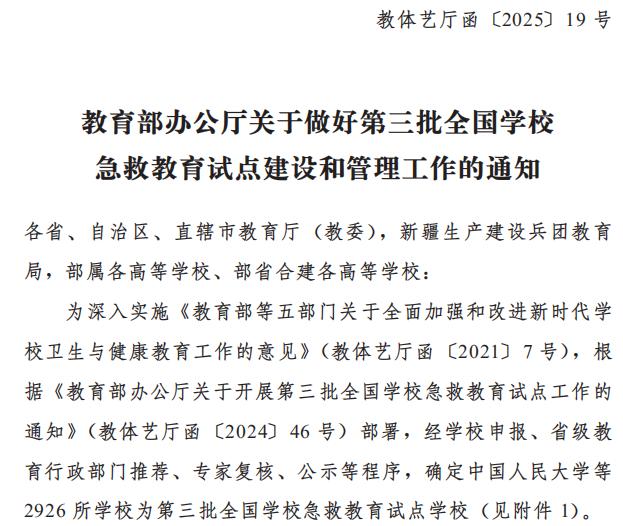 教体艺厅函〔2025〕19号

教育部办公厅关于做好第三批全国学校急救教育试点建设和管理工作的通知

各省、自治区、直辖市教育厅（教委），新疆生产建设兵团教育局，部属各高等学校、部省合建各高等学校：

为深入实施《教育部等五部门关于全面加强和改进新时代学校卫生与健康教育工作的意见》（教体艺厅函〔2021〕7号），根据《教育部办公厅关于开展第三批全国学校急救教育试点工作的通知》（教体艺厅函〔2024〕46号）部署，经学校申报、省级教育行政部门推荐、专家复核、公示等程序，确定中国人民大学等2926所学校为第三批全国学校急救教育试点学校（见附件1）。